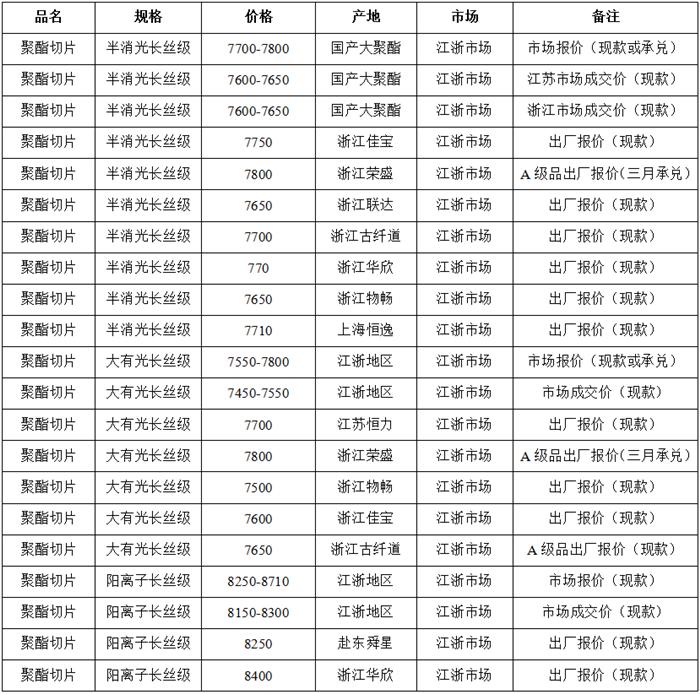 | 品名 | 规格 | 价格 | 产地 | 市场 | 备注 |
|---|---|---|---|---|---|
| 聚酯切片 | 半消光长丝级 | 7700-7800 | 国产大聚酯 | 江浙市场 | 市场报价（现款或承兑） |
| 聚酯切片 | 半消光长丝级 | 7600-7650 | 国产大聚酯 | 江浙市场 | 江苏市场成交价（现款） |
| 聚酯切片 | 半消光长丝级 | 7600-7650 | 国产大聚酯 | 江浙市场 | 浙江市场成交价（现款） |
| 聚酯切片 | 半消光长丝级 | 7750 | 浙江佳宝 | 江浙市场 | 出厂报价（现款） |
| 聚酯切片 | 半消光长丝级 | 7800 | 浙江荣盛 | 江浙市场 | A级品出厂报价(三月承兑) |
| 聚酯切片 | 半消光长丝级 | 7650 | 浙江联达 | 江浙市场 | 出厂报价（现款） |
| 聚酯切片 | 半消光长丝级 | 7700 | 浙江古纤道 | 江浙市场 | 出厂报价（现款） |
| 聚酯切片 | 半消光长丝级 | 770 | 浙江华欣 | 江浙市场 | 出厂报价（现款） |
| 聚酯切片 | 半消光长丝级 | 7650 | 浙江物畅 | 江浙市场 | 出厂报价（现款） |
| 聚酯切片 | 半消光长丝级 | 7710 | 上海恒逸 | 江浙市场 | 出厂报价（现款） |
| 聚酯切片 | 大有光长丝级 | 7550-7800 | 江浙地区 | 江浙市场 | 市场报价（现款或承兑） |
| 聚酯切片 | 大有光长丝级 | 7450-7550 | 江浙地区 | 江浙市场 | 市场成交价（现款） |
| 聚酯切片 | 大有光长丝级 | 7700 | 江苏恒力 | 江浙市场 | 出厂报价（现款） |
| 聚酯切片 | 大有光长丝级 | 7800 | 浙江荣盛 | 江浙市场 | A级品出厂报价(三月承兑) |
| 聚酯切片 | 大有光长丝级 | 7500 | 浙江物畅 | 江浙市场 | 出厂报价（现款） |
| 聚酯切片 | 大有光长丝级 | 7600 | 浙江佳宝 | 江浙市场 | 出厂报价（现款） |
| 聚酯切片 | 大有光长丝级 | 7650 | 浙江古纤道 | 江浙市场 | A级品出厂报价（现款） |
| 聚酯切片 | 阳离子长丝级 | 8250-8710 | 江浙地区 | 江浙市场 | 市场报价（现款） |
| 聚酯切片 | 阳离子长丝级 | 8150-8300 | 江浙地区 | 江浙市场 | 市场成交价（现款） |
| 聚酯切片 | 阳离子长丝级 | 8250 | 赴东舜星 | 江浙市场 | 出厂报价（现款） |
| 聚酯切片 | 阳离子长丝级 | 8400 | 浙江华欣 | 江浙市场 | 出厂报价（现款） |